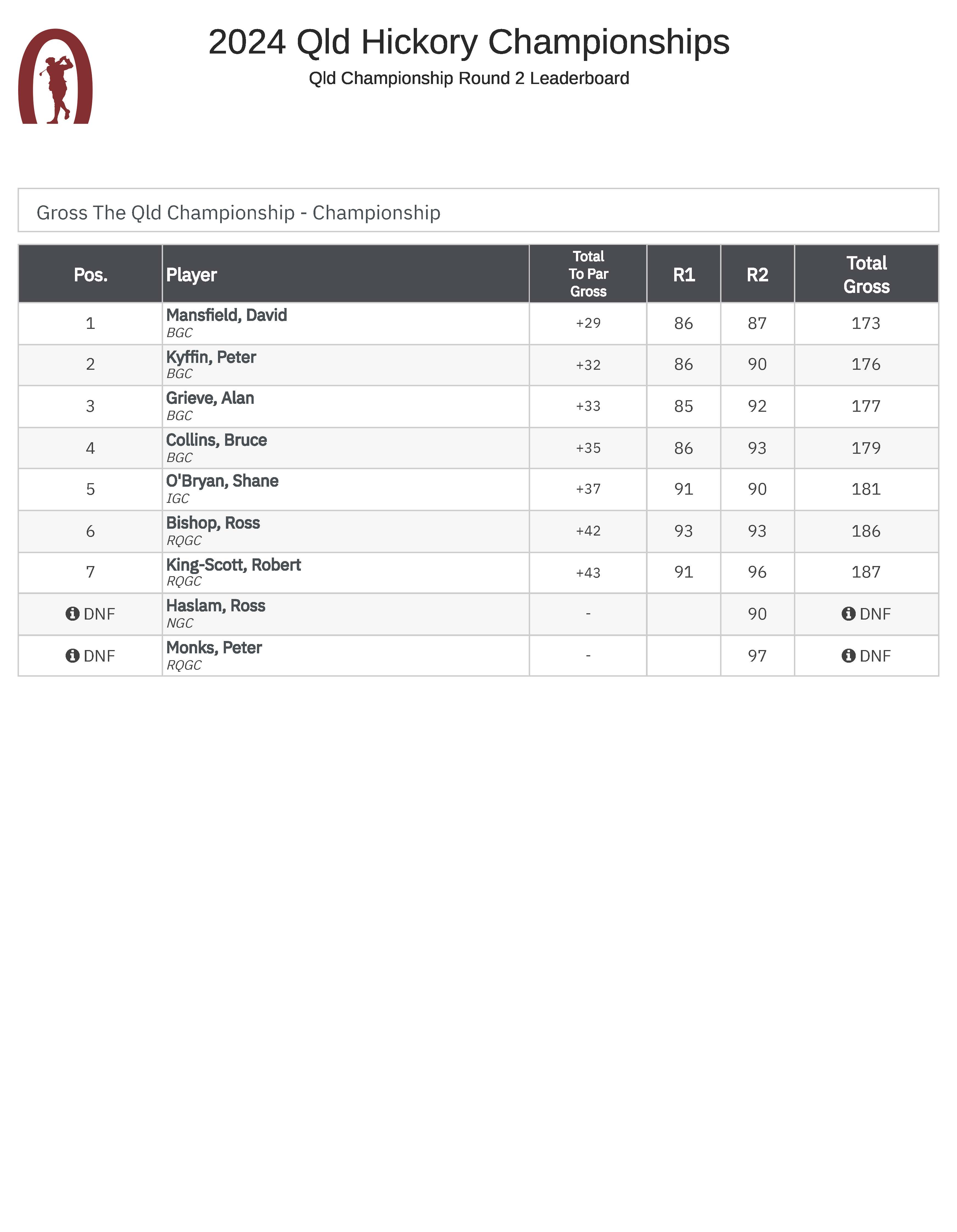 2024 Qld Hickory Championships

Qld Championship Round 2 Leaderboard

Gross The Qld Championship - Championship

| Pos. | Player | Total To Par Gross | R1 | R2 | Total Gross |
|---|---|---|---|---|---|
| 1 | Mansfield, David BGC | +29 | 86 | 87 | 173 |
| 2 | Kyffin, Peter BGC | +32 | 86 | 90 | 176 |
| 3 | Grieve, Alan BGC | +33 | 85 | 92 | 177 |
| 4 | Collins, Bruce BGC | +35 | 86 | 93 | 179 |
| 5 | O'Bryan, Shane IGC | +37 | 91 | 90 | 181 |
| 6 | Bishop, Ross RQGC | +42 | 93 | 93 | 186 |
| 7 | King-Scott, Robert RQGC | +43 | 91 | 96 | 187 |
| DNF | Haslam, Ross NGC | - | | 90 | DNF |
| DNF | Monks, Peter RQGC | - | | 97 | DNF |